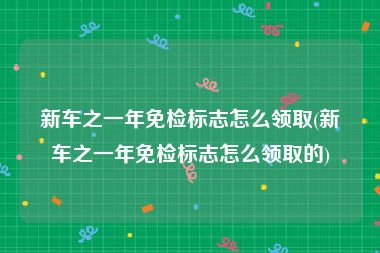 新车之一年免检标志怎么领取(新车之一年免检标志怎么领取的)